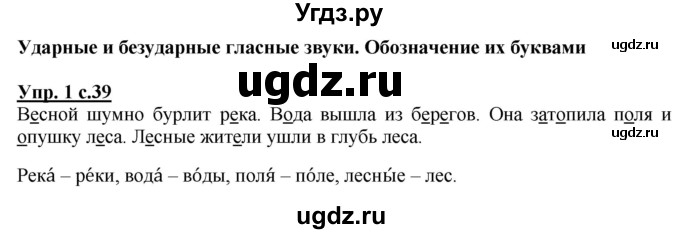 Угдз.ру

Ударные и безударные гласные звуки. Обозначение их буквами

ugdz.ru

Упр. 1 с.39

ugdz.ru

Весной шумно бурлит река. Вода вышла из берегов. Она затопила поля и опушку леса. Лесные жители ушли в глубь леса.

ugdz.ru

Река́ – ре́ки, вода́ – во́ды, поля́ – по́ле, лесны́е – лес.

ugdz.ru